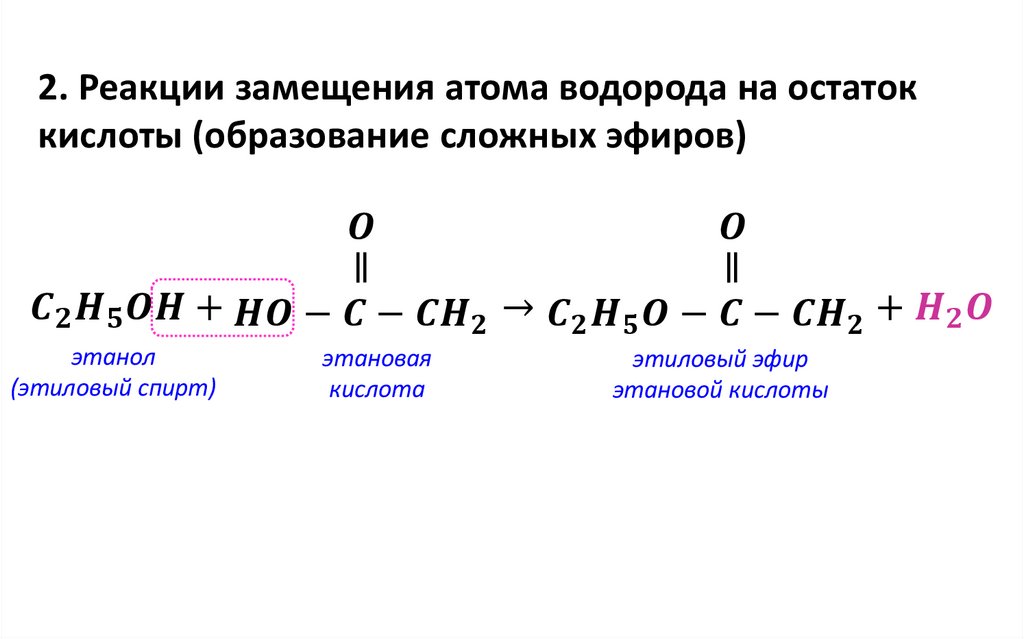 2. Реакции замещения атома водорода на остаток кислоты (образование сложных эфиров)

$C_2H_5OH + HO - \overset{\overset{O}{\|}}{C} - CH_2 \rightarrow C_2H_5O - \overset{\overset{O}{\|}}{C} - CH_2 + H_2O$

этанол (этиловый спирт)

этановая кислота

этиловый эфир этановой кислоты